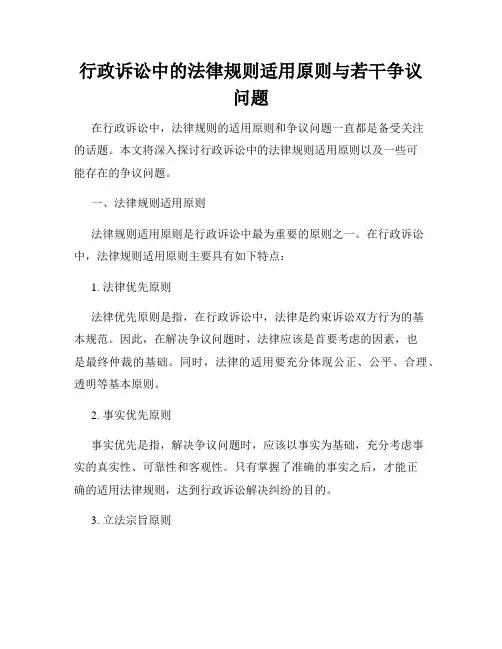 行政诉讼中的法律规则适用原则与若干争议问题

在行政诉讼中，法律规则的适用原则和争议问题一直都是备受关注的话题。本文将深入探讨行政诉讼中的法律规则适用原则以及一些可能存在的争议问题。

一、法律规则适用原则

法律规则适用原则是行政诉讼中最为重要的原则之一。在行政诉讼中，法律规则适用原则主要具有如下特点：

1. 法律优先原则

法律优先原则是指，在行政诉讼中，法律是约束诉讼双方行为的基本规范。因此，在解决争议问题时，法律应该是首要考虑的因素，也是最终仲裁的基础。同时，法律的适用要充分体现公正、公平、合理、透明等基本原则。

2. 事实优先原则

事实优先是指，解决争议问题时，应该以事实为基础，充分考虑事实的真实性、可靠性和客观性。只有掌握了准确的事实之后，才能正确的适用法律规则，达到行政诉讼解决纠纷的目的。

3. 立法宗旨原则